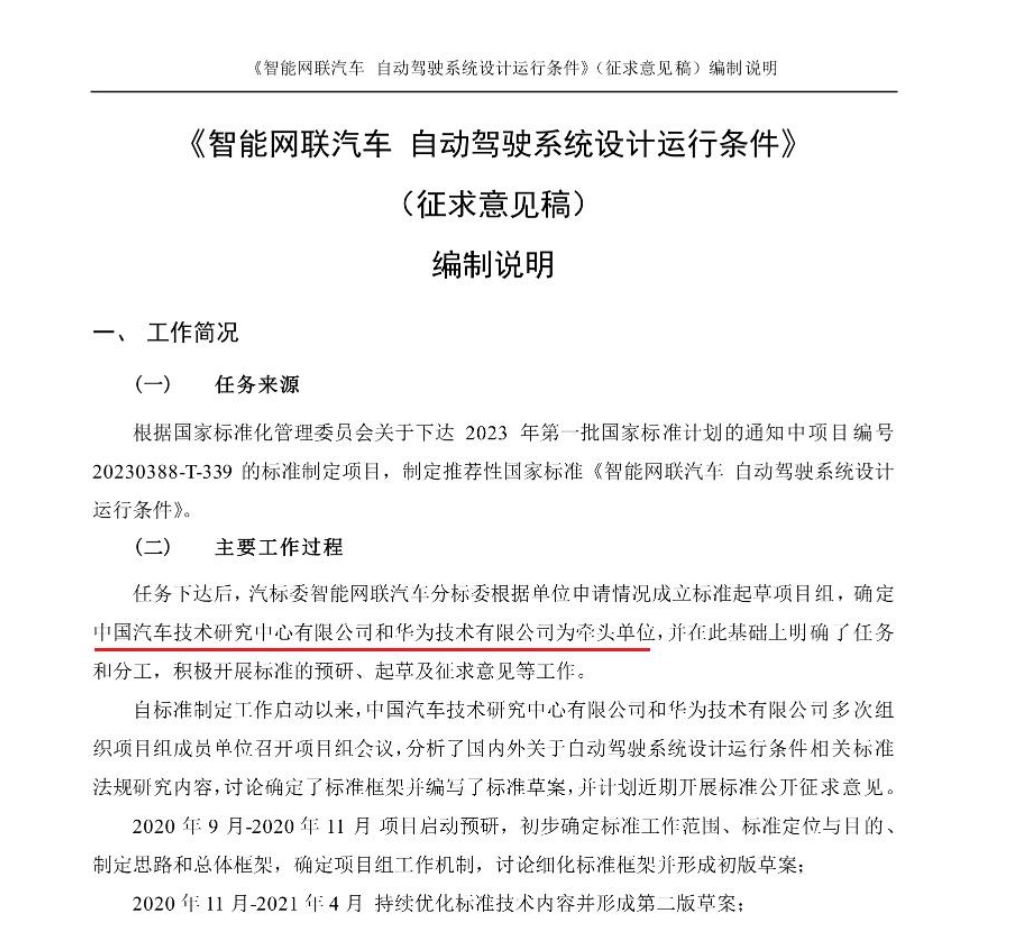 《智能网联汽车 自动驾驶系统设计运行条件》（征求意见稿）编制说明

《智能网联汽车 自动驾驶系统设计运行条件》

（征求意见稿）

编制说明

一、 工作简况

（一） 任务来源

根据国家标准化管理委员会关于下达 2023 年第一批国家标准计划的通知中项目编号 20230388-T-339 的标准制定项目，制定推荐性国家标准《智能网联汽车 自动驾驶系统设计运行条件》。

（二） 主要工作过程

任务下达后，汽标委智能网联汽车分标委根据单位申请情况成立标准起草项目组，确定中国汽车技术研究中心有限公司和华为技术有限公司为牵头单位，并在此基础上明确了任务和分工，积极开展标准的预研、起草及征求意见等工作。

自标准制定工作启动以来，中国汽车技术研究中心有限公司和华为技术有限公司多次组织项目组成员单位召开项目组会议，分析了国内外关于自动驾驶系统设计运行条件相关标准法规研究内容，讨论确定了标准框架并编写了标准草案，并计划近期开展标准公开征求意见。

2020 年 9 月-2020 年 11 月 项目启动预研，初步确定标准工作范围、标准定位与目的、制定思路和总体框架，确定项目组工作机制，讨论细化标准框架并形成初版草案；

2020 年 11 月-2021 年 4 月 持续优化标准技术内容并形成第二版草案；